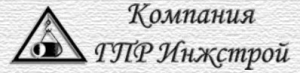 Компания
ГПР Инжстрой